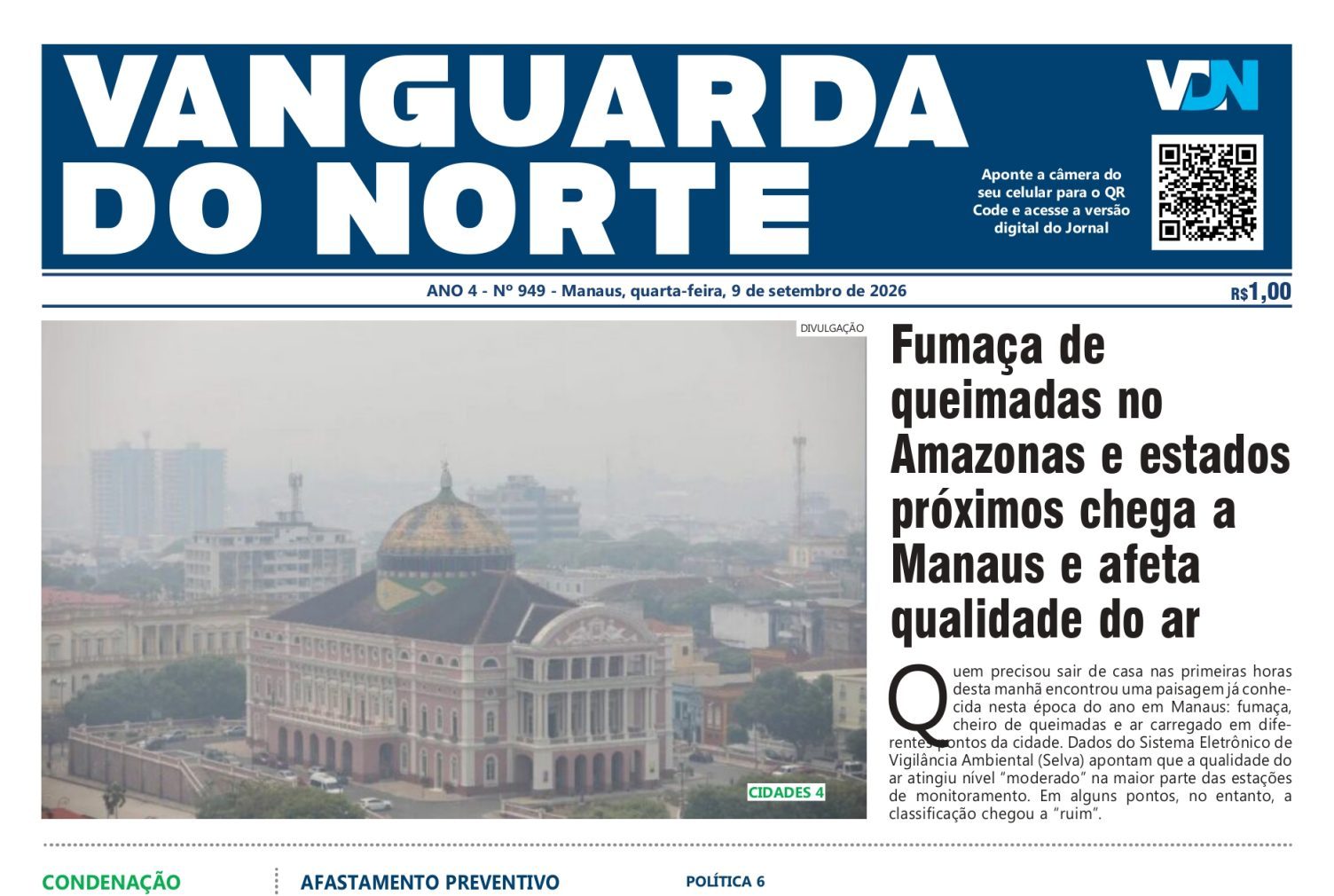 VANGUARDA DO NORTE

VDN

Aponte a câmera do seu celular para o QR Code e acesse a versão digital do Jornal

ANO 4 - Nº 949 - Manaus, quarta-feira, 9 de setembro de 2026

R$1,00

DIVULGAÇÃO

CIDADES 4

Fumaça de queimadas no Amazonas e estados próximos chega a Manaus e afeta qualidade do ar

Quem precisou sair de casa nas primeiras horas desta manhã encontrou uma paisagem já conhecida nesta época do ano em Manaus: fumaça, cheiro de queimadas e ar carregado em diferentes pontos da cidade. Dados do Sistema Eletrônico de Vigilância Ambiental (Selva) apontam que a qualidade do ar atingiu nível "moderado" na maior parte das estações de monitoramento. Em alguns pontos, no entanto, a classificação chegou a "ruim".

CONDENAÇÃO

AFASTAMENTO PREVENTIVO

POLÍTICA 6